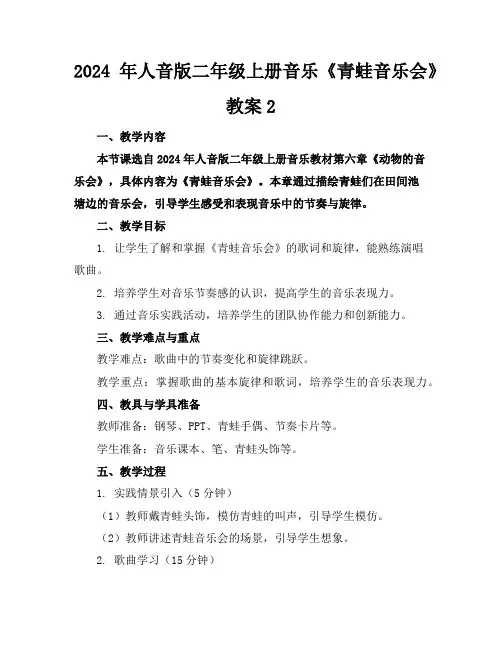 2024 年人音版二年级上册音乐《青蛙音乐会》教案 2

一、教学内容

本节课选自 2024 年人音版二年级上册音乐教材第六章《动物的音乐会》，具体内容为《青蛙音乐会》。本章通过描绘青蛙们在田间池塘边的音乐会，引导学生感受和表现音乐中的节奏与旋律。

二、教学目标

1. 让学生了解和掌握《青蛙音乐会》的歌词和旋律，能熟练演唱歌曲。

2. 培养学生对音乐节奏感的认识，提高学生的音乐表现力。

3. 通过音乐实践活动，培养学生的团队协作能力和创新能力。

三、教学难点与重点

教学难点：歌曲中的节奏变化和旋律跳跃。

教学重点：掌握歌曲的基本旋律和歌词，培养学生的音乐表现力。

四、教具与学具准备

教师准备：钢琴、PPT、青蛙手偶、节奏卡片等。

学生准备：音乐课本、笔、青蛙头饰等。

五、教学过程

1. 实践情景引入（5 分钟）

（1）教师戴青蛙头饰，模仿青蛙的叫声，引导学生模仿。

（2）教师讲述青蛙音乐会的场景，引导学生想象。

2. 歌曲学习（15 分钟）